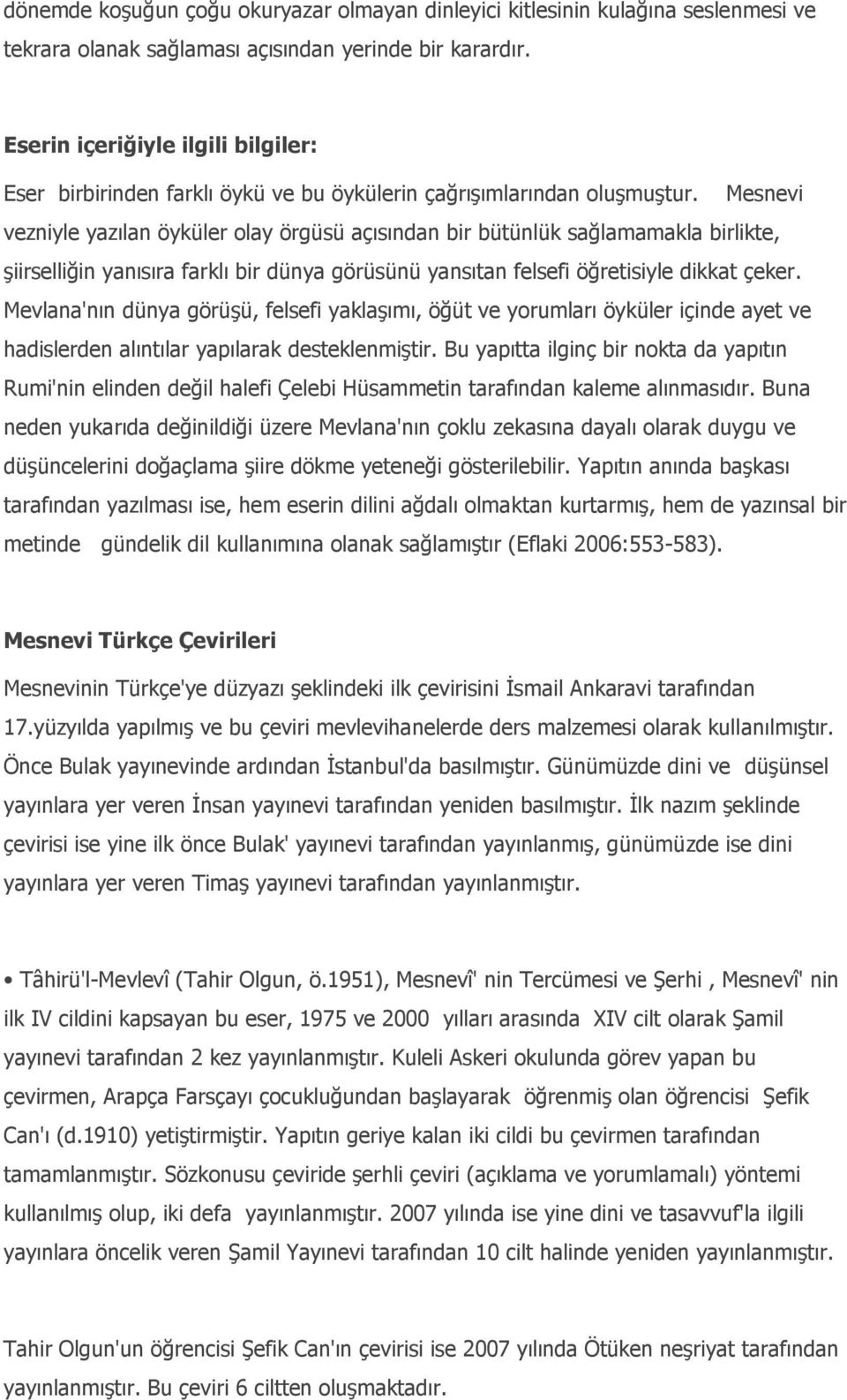 dönemde koşuğun çoğu okuryazar olmayan dinleyici kitlesinin kulağına seslenmesi ve tekrara olanak sağlaması açısından yerinde bir karardır.

Eserin içeriğiyle ilgili bilgiler:

Eser birbirinden farklı öykü ve bu öykülerin çağrışımlarından oluşmuştur. Mesnevi vezniyle yazılan öyküler olay örgüsü açısından bir bütünlük sağlamamakla birlikte, şiirselliğin yanısıra farklı bir dünya görüsünü yansıtan felsefi öğretisiyle dikkat çeker. Mevlana'nın dünya görüşü, felsefi yaklaşımı, öğüt ve yorumları öyküler içinde ayet ve hadislerden alıntılar yapılarak desteklenmiştir. Bu yapıtta ilginç bir nokta da yapıtın Rumi'nin elinden değil halefi Çelebi Hüsammetin tarafından kaleme alınmasıdır. Buna neden yukarıda değinildiği üzere Mevlana'nın çoklu zekasına dayalı olarak duygu ve düşüncelerini doğaçlama şiire dökme yeteneği gösterilebilir. Yapıtın anında başkası tarafından yazılması ise, hem eserin dilini ağdalı olmaktan kurtarmış, hem de yazınsal bir metinde gündelik dil kullanımına olanak sağlamıştır (Eflaki 2006:553-583).

Mesnevi Türkçe Çevirileri

Mesnevinin Türkçe'ye düzyazı şeklindeki ilk çevirisini İsmail Ankaravi tarafından 17.yüzyılda yapılmış ve bu çeviri mevlevihanelerde ders malzemesi olarak kullanılmıştır. Önce Bulak yayınevinde ardından İstanbul'da basılmıştır. Günümüzde dini ve düşünsel yayınlara yer veren İnsan yayınevi tarafından yeniden basılmıştır. İlk nazım şeklinde çevirisi ise yine ilk önce Bulak' yayınevi tarafından yayınlanmış, günümüzde ise dini yayınlara yer veren Timaş yayınevi tarafından yayınlanmıştır.

• Tâhirü'l-Mevlevî (Tahir Olgun, ö.1951), Mesnevî' nin Tercümesi ve Şerhi , Mesnevî' nin ilk IV cildini kapsayan bu eser, 1975 ve 2000 yılları arasında XIV cilt olarak Şamil yayınevi tarafından 2 kez yayınlanmıştır. Kuleli Askeri okulunda görev yapan bu çevirmen, Arapça Farsçayı çocukluğundan başlayarak öğrenmiş olan öğrencisi Şefik Can'ı (d.1910) yetiştirmiştir. Yapıtın geriye kalan iki cildi bu çevirmen tarafından tamamlanmıştır. Sözkonusu çeviride şerhli çeviri (açıklama ve yorumlamalı) yöntemi kullanılmış olup, iki defa yayınlanmıştır. 2007 yılında ise yine dini ve tasavvuf'la ilgili yayınlara öncelik veren Şamil Yayınevi tarafından 10 cilt halinde yeniden yayınlanmıştır.

Tahir Olgun'un öğrencisi Şefik Can'ın çevirisi ise 2007 yılında Ötüken neşriyat tarafından yayınlanmıştır. Bu çeviri 6 ciltten oluşmaktadır.